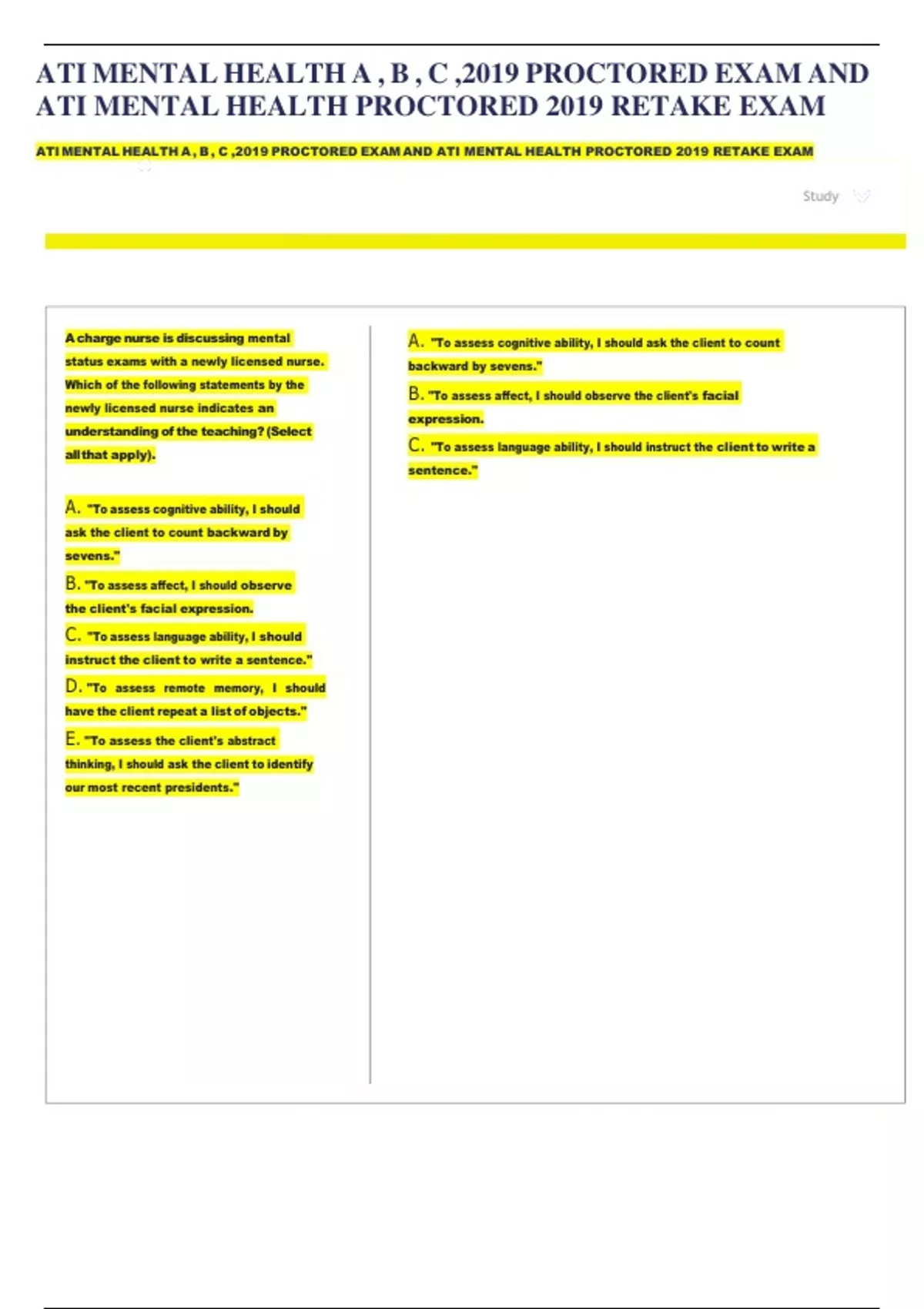 ATI MENTAL HEALTH A , B , C ,2019 PROCTORED EXAM AND ATI MENTAL HEALTH PROCTORED 2019 RETAKE EXAM

ATI MENTAL HEALTH A , B , C ,2019 PROCTORED EXAM AND ATI MENTAL HEALTH PROCTORED 2019 RETAKE EXAM

Study

A charge nurse is discussing mental status exams with a newly licensed nurse. Which of the following statements by the newly licensed nurse indicates an understanding of the teaching? (Select all that apply).

A. "To assess cognitive ability, I should ask the client to count backward by sevens."

B. "To assess affect, I should observe the client's facial expression.

C. "To assess language ability, I should instruct the client to write a sentence."

D. "To assess remote memory, I should have the client repeat a list of objects."

E. "To assess the client's abstract thinking, I should ask the client to identify our most recent presidents."

A. "To assess cognitive ability, I should ask the client to count backward by sevens."

B. "To assess affect, I should observe the client's facial expression.

C. "To assess language ability, I should instruct the client to write a sentence."